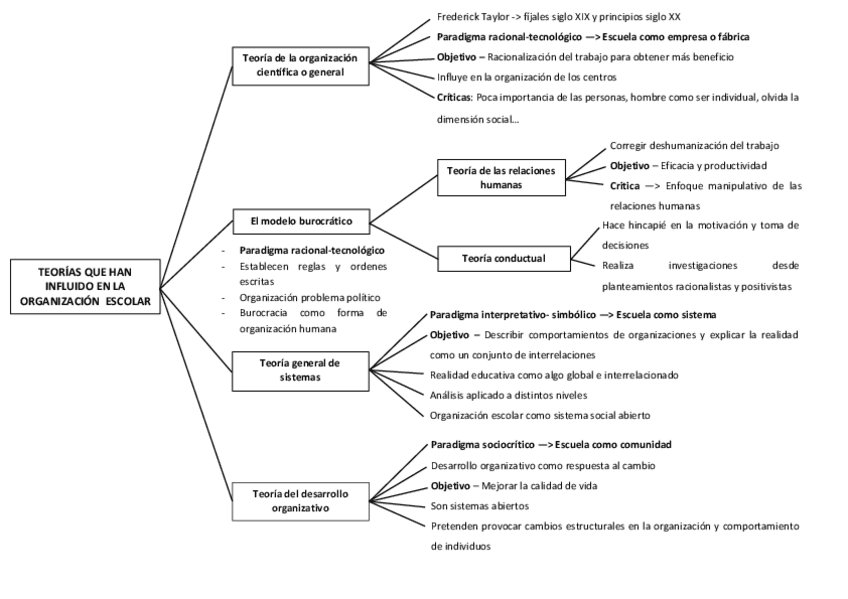 TEORÍAS QUE HAN INFLUIDO EN LA ORGANIZACIÓN ESCOLAR

Teoría de la organización científica o general

Frederick Taylor -> fijales siglo XIX y principios siglo XX
Paradigma racional-tecnológico —> Escuela como empresa o fábrica
Objetivo – Racionalización del trabajo para obtener más beneficio
Influye en la organización de los centros
Críticas: Poca importancia de las personas, hombre como ser individual, olvida la dimensión social…

El modelo burocrático

- Paradigma racional-tecnológico
- Establecen reglas y ordenes escritas
- Organización problema político
- Burocracia como forma de organización humana

Teoría de las relaciones humanas

Corregir deshumanización del trabajo
Objetivo – Eficacia y productividad
Crítica —> Enfoque manipulativo de las relaciones humanas

Teoría conductual

Hace hincapié en la motivación y toma de decisiones
Realiza investigaciones desde planteamientos racionalistas y positivistas

Teoría general de sistemas

Paradigma interpretativo- simbólico —> Escuela como sistema
Objetivo – Describir comportamientos de organizaciones y explicar la realidad como un conjunto de interrelaciones
Realidad educativa como algo global e interrelacionado
Análisis aplicado a distintos niveles
Organización escolar como sistema social abierto

Teoría del desarrollo organizativo

Paradigma sociocrítico —> Escuela como comunidad
Desarrollo organizativo como respuesta al cambio
Objetivo – Mejorar la calidad de vida
Son sistemas abiertos
Pretenden provocar cambios estructurales en la organización y comportamiento de individuos